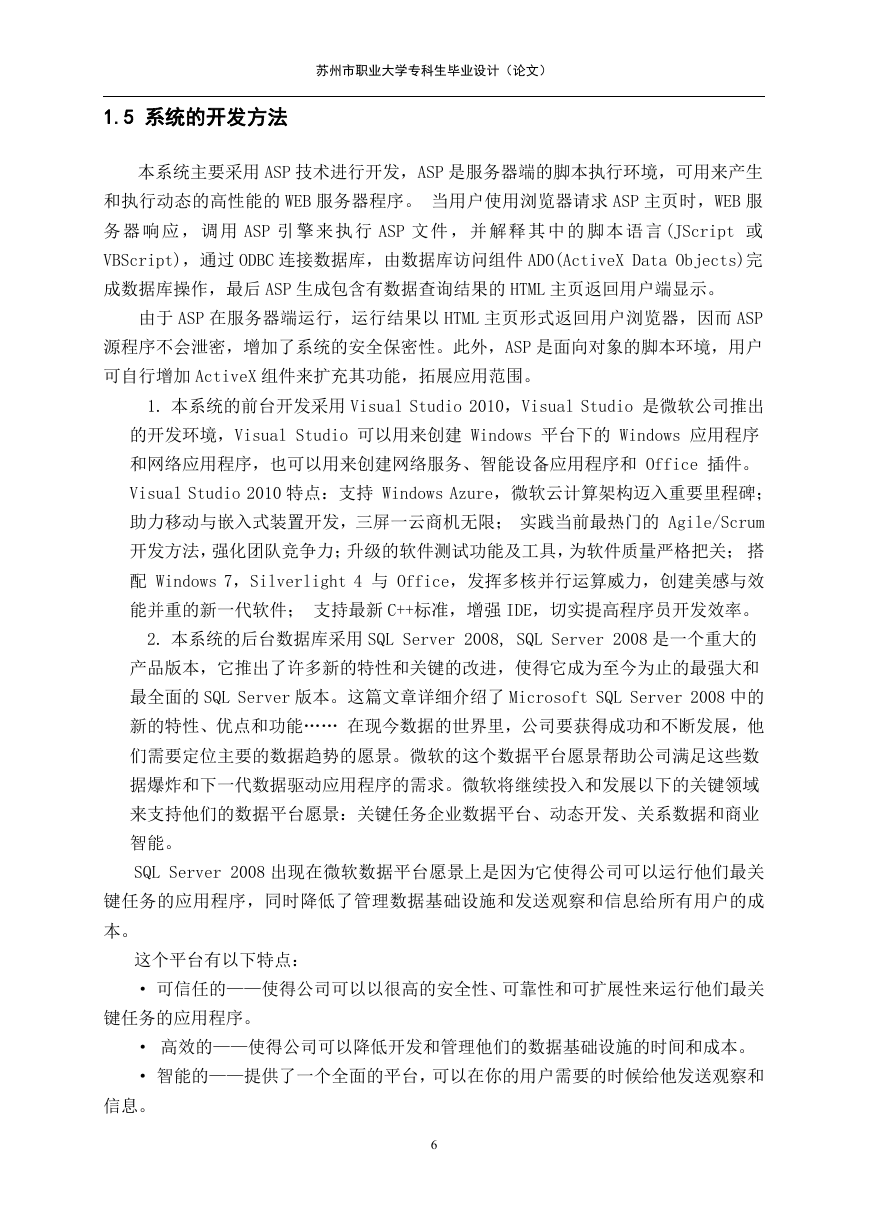 苏州市职业大学专科生毕业设计（论文）

1.5 系统的开发方法

本系统主要采用 ASP 技术进行开发，ASP 是服务器端的脚本执行环境，可用来产生和执行动态的高性能的 WEB 服务器程序。 当用户使用浏览器请求 ASP 主页时，WEB 服务器响应，调用 ASP 引擎来执行 ASP 文件，并解释其中的脚本语言(JScript 或 VBScript)，通过 ODBC 连接数据库，由数据库访问组件 ADO(ActiveX Data Objects)完成数据库操作，最后 ASP 生成包含有数据查询结果的 HTML 主页返回用户端显示。

由于 ASP 在服务器端运行，运行结果以 HTML 主页形式返回用户浏览器，因而 ASP 源程序不会泄密，增加了系统的安全保密性。此外，ASP 是面向对象的脚本环境，用户可自行增加 ActiveX 组件来扩充其功能，拓展应用范围。

1. 本系统的前台开发采用 Visual Studio 2010，Visual Studio 是微软公司推出的开发环境，Visual Studio 可以用来创建 Windows 平台下的 Windows 应用程序和网络应用程序，也可以用来创建网络服务、智能设备应用程序和 Office 插件。Visual Studio 2010 特点：支持 Windows Azure，微软云计算架构迈入重要里程碑；助力移动与嵌入式装置开发，三屏一云商机无限； 实践当前最热门的 Agile/Scrum 开发方法，强化团队竞争力；升级的软件测试功能及工具，为软件质量严格把关； 搭配 Windows 7，Silverlight 4 与 Office，发挥多核并行运算威力，创建美感与效能并重的新一代软件； 支持最新 C++标准，增强 IDE，切实提高程序员开发效率。

2. 本系统的后台数据库采用 SQL Server 2008, SQL Server 2008 是一个重大的产品版本，它推出了许多新的特性和关键的改进，使得它成为至今为止的最强大和最全面的 SQL Server 版本。这篇文章详细介绍了 Microsoft SQL Server 2008 中的新的特性、优点和功能…… 在现今数据的世界里，公司要获得成功和不断发展，他们需要定位主要的数据趋势的愿景。微软的这个数据平台愿景帮助公司满足这些数据爆炸和下一代数据驱动应用程序的需求。微软将继续投入和发展以下的关键领域来支持他们的数据平台愿景：关键任务企业数据平台、动态开发、关系数据和商业智能。

SQL Server 2008 出现在微软数据平台愿景上是因为它使得公司可以运行他们最关键任务的应用程序，同时降低了管理数据基础设施和发送观察和信息给所有用户的成本。

这个平台有以下特点：

· 可信任的——使得公司可以以很高的安全性、可靠性和可扩展性来运行他们最关键任务的应用程序。

· 高效的——使得公司可以降低开发和管理他们的数据基础设施的时间和成本。

· 智能的——提供了一个全面的平台，可以在你的用户需要的时候给他发送观察和信息。

6